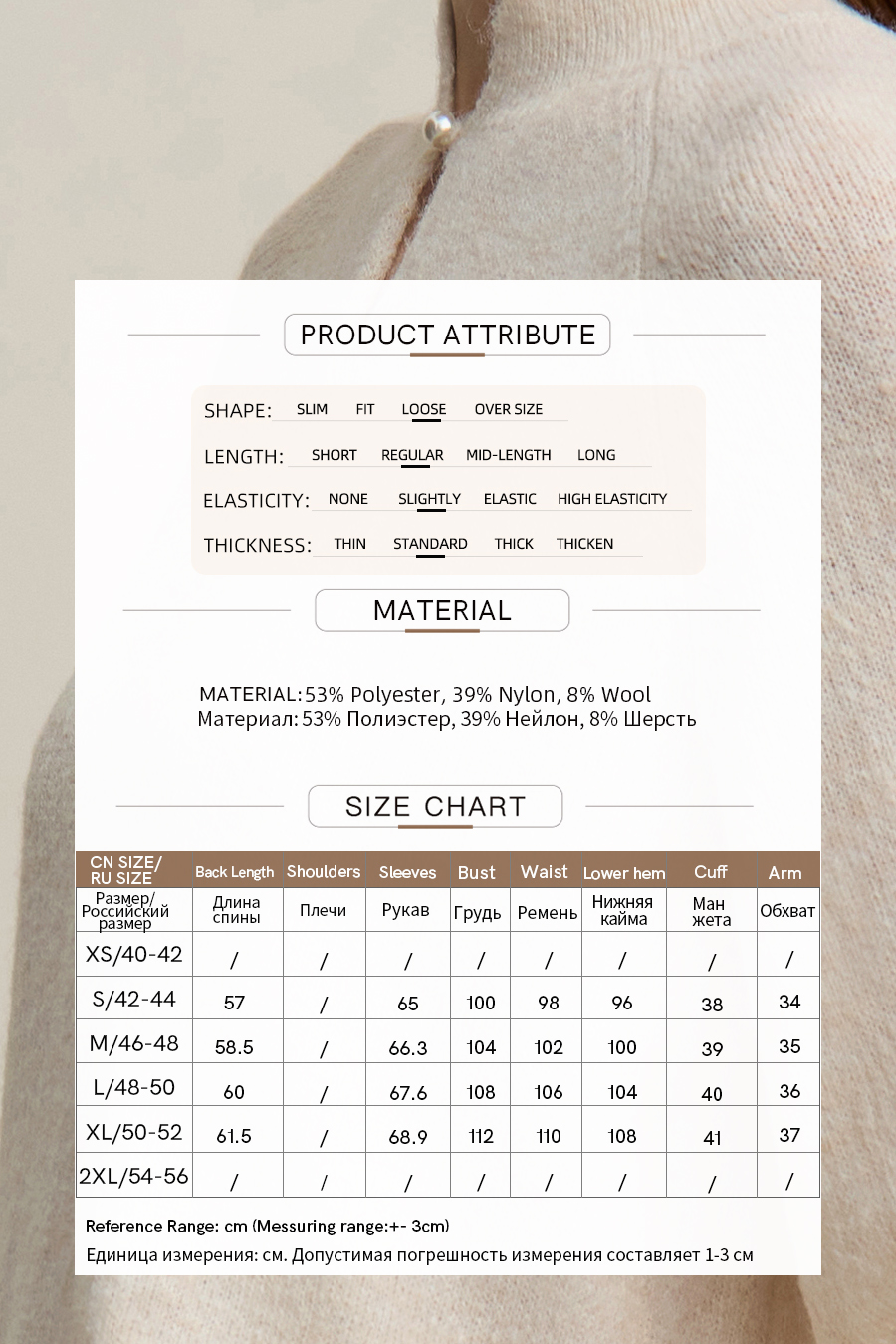 PRODUCT ATTRIBUTE

SHAPE: SLIM FIT LOOSE OVER SIZE

LENGTH: SHORT REGULAR MID-LENGTH LONG

ELASTICITY: NONE SLIGHTLY ELASTIC HIGH ELASTICITY

THICKNESS: THIN STANDARD THICK THICKEN

MATERIAL

MATERIAL: 53% Polyester, 39% Nylon, 8% Wool
Материал: 53% Полиэстер, 39% Нейлон, 8% Шерсть

SIZE CHART

| CN SIZE/ RU SIZE | Back Length | Shoulders | Sleeves | Bust | Waist | Lower hem | Cuff | Arm |
|---|---|---|---|---|---|---|---|---|
| Размер/ Российский размер | Длина спины | Плечи | Рукав | Грудь | Ремень | Нижняя кайма | Ман жета | Обхват |
| XS/40-42 | / | / | / | / | / | / | / | / |
| S/42-44 | 57 | / | 65 | 100 | 98 | 96 | 38 | 34 |
| M/46-48 | 58.5 | / | 66.3 | 104 | 102 | 100 | 39 | 35 |
| L/48-50 | 60 | / | 67.6 | 108 | 106 | 104 | 40 | 36 |
| XL/50-52 | 61.5 | / | 68.9 | 112 | 110 | 108 | 41 | 37 |
| 2XL/54-56 | / | / | / | / | / | / | / | / |

Reference Range: cm (Messuring range:+- 3cm)
Единица измерения: см. Допустимая погрешность измерения составляет 1-3 см